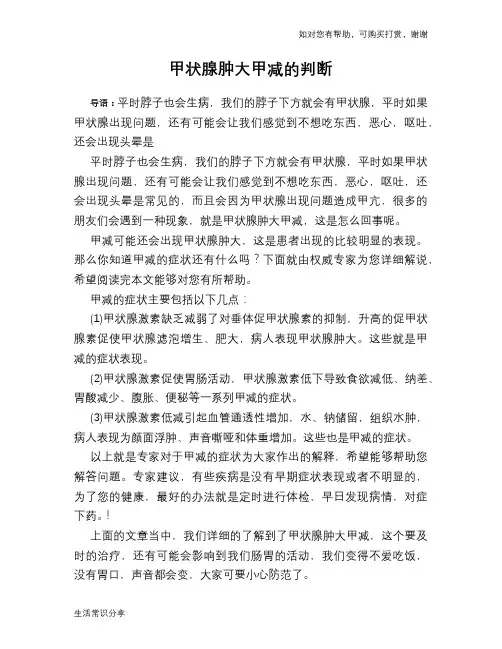 如对您有帮助，可购买打赏，谢谢

甲状腺肿大甲减的判断

导语：平时脖子也会生病，我们的脖子下方就会有甲状腺，平时如果甲状腺出现问题，还有可能会让我们感觉到不想吃东西，恶心，呕吐，还会出现头晕是

平时脖子也会生病，我们的脖子下方就会有甲状腺，平时如果甲状腺出现问题，还有可能会让我们感觉到不想吃东西，恶心，呕吐，还会出现头晕是常见的，而且会因为甲状腺出现问题造成甲亢，很多的朋友们会遇到一种现象，就是甲状腺肿大甲减，这是怎么回事呢。

甲减可能还会出现甲状腺肿大，这是患者出现的比较明显的表现。那么你知道甲减的症状还有什么吗？下面就由权威专家为您详细解说，希望阅读完本文能够对您有所帮助。

甲减的症状主要包括以下几点：

(1)甲状腺激素缺乏减弱了对垂体促甲状腺素的抑制，升高的促甲状腺素促使甲状腺滤泡增生、肥大，病人表现甲状腺肿大。这些就是甲减的症状表现。

(2)甲状腺激素促使胃肠活动，甲状腺激素低下导致食欲减低、纳差、胃酸减少、腹胀、便秘等一系列甲减的症状。

(3)甲状腺激素低减引起血管通透性增加，水、钠储留，组织水肿，病人表现为颜面浮肿、声音嘶哑和体重增加。这些也是甲减的症状。

以上就是专家对于甲减的症状为大家作出的解释，希望能够帮助您解答问题。专家建议，有些疾病是没有早期症状表现或者不明显的，为了您的健康，最好的办法就是定时进行体检，早日发现病情，对症下药。!

上面的文章当中，我们详细的了解到了甲状腺肿大甲减，这个要及时的治疗，还有可能会影响到我们肠胃的活动，我们变得不爱吃饭，没有胃口，声音都会变，大家可要小心防范了。

生活常识分享